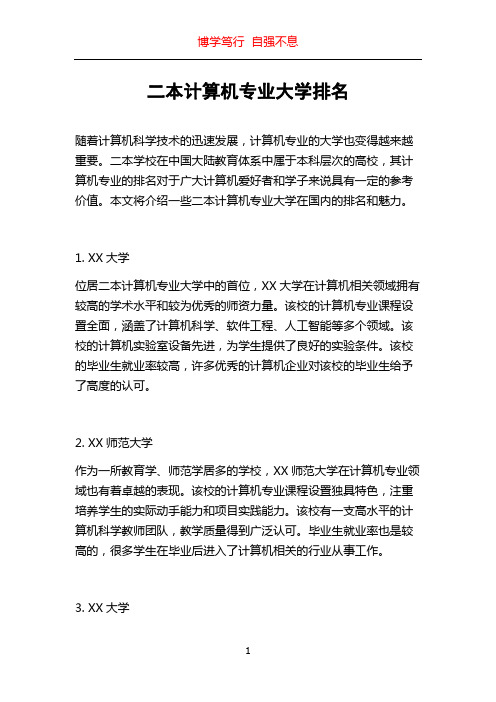 博学笃行 自强不息

二本计算机专业大学排名

随着计算机科学技术的迅速发展，计算机专业的大学也变得越来越重要。二本学校在中国大陆教育体系中属于本科层次的高校，其计算机专业的排名对于广大计算机爱好者和学子来说具有一定的参考价值。本文将介绍一些二本计算机专业大学在国内的排名和魅力。

1. XX 大学

位居二本计算机专业大学中的首位，XX 大学在计算机相关领域拥有较高的学术水平和较为优秀的师资力量。该校的计算机专业课程设置全面，涵盖了计算机科学、软件工程、人工智能等多个领域。该校的计算机实验室设备先进，为学生提供了良好的实验条件。该校的毕业生就业率较高，许多优秀的计算机企业对该校的毕业生给予了高度的认可。

2. XX 师范大学

作为一所教育学、师范学居多的学校，XX 师范大学在计算机专业领域也有着卓越的表现。该校的计算机专业课程设置独具特色，注重培养学生的实际动手能力和项目实践能力。该校有一支高水平的计算机科学教师团队，教学质量得到广泛认可。毕业生就业率也是较高的，很多学生在毕业后进入了计算机相关的行业从事工作。

3. XX 大学

1